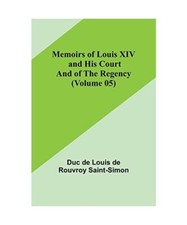 Memoirs of Louis XIV and His Court And of The Regency (Volume 05)

Duc de Louis de Rouvroy Saint-Simon